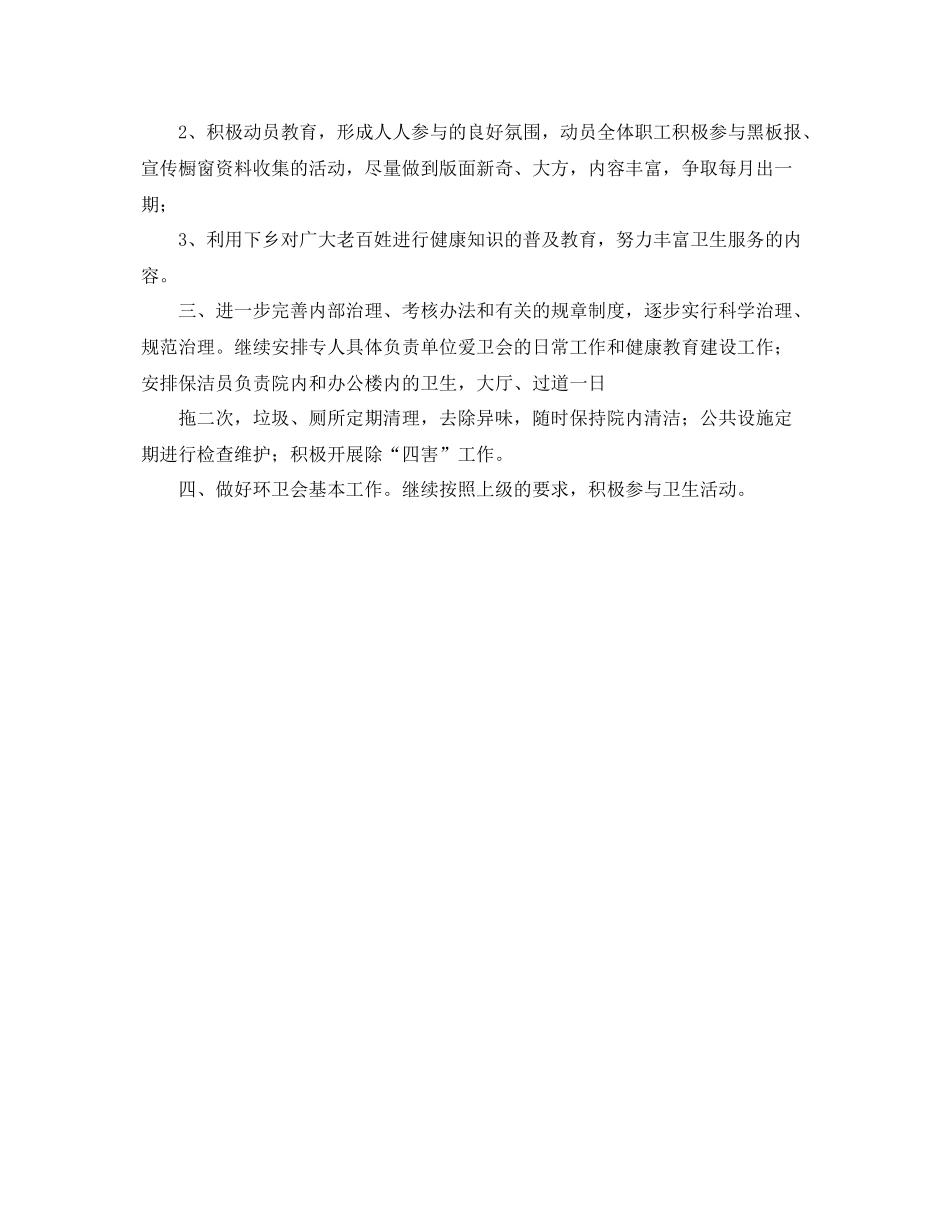 2、积极动员教育，形成人人参与的良好氛围，动员全体职工积极参与黑板报、宣传橱窗资料收集的活动，尽量做到版面新奇、大方，内容丰富，争取每月出一期；

3、利用下乡对广大老百姓进行健康知识的普及教育，努力丰富卫生服务的内容。

三、进一步完善内部治理、考核办法和有关的规章制度，逐步实行科学治理、规范治理。继续安排专人具体负责单位爱卫会的日常工作和健康教育建设工作；安排保洁员负责院内和办公楼内的卫生，大厅、过道一日

拖二次，垃圾、厕所定期清理，去除异味，随时保持院内清洁；公共设施定期进行检查维护；积极开展除“四害”工作。

四、做好环卫会基本工作。继续按照上级的要求，积极参与卫生活动。